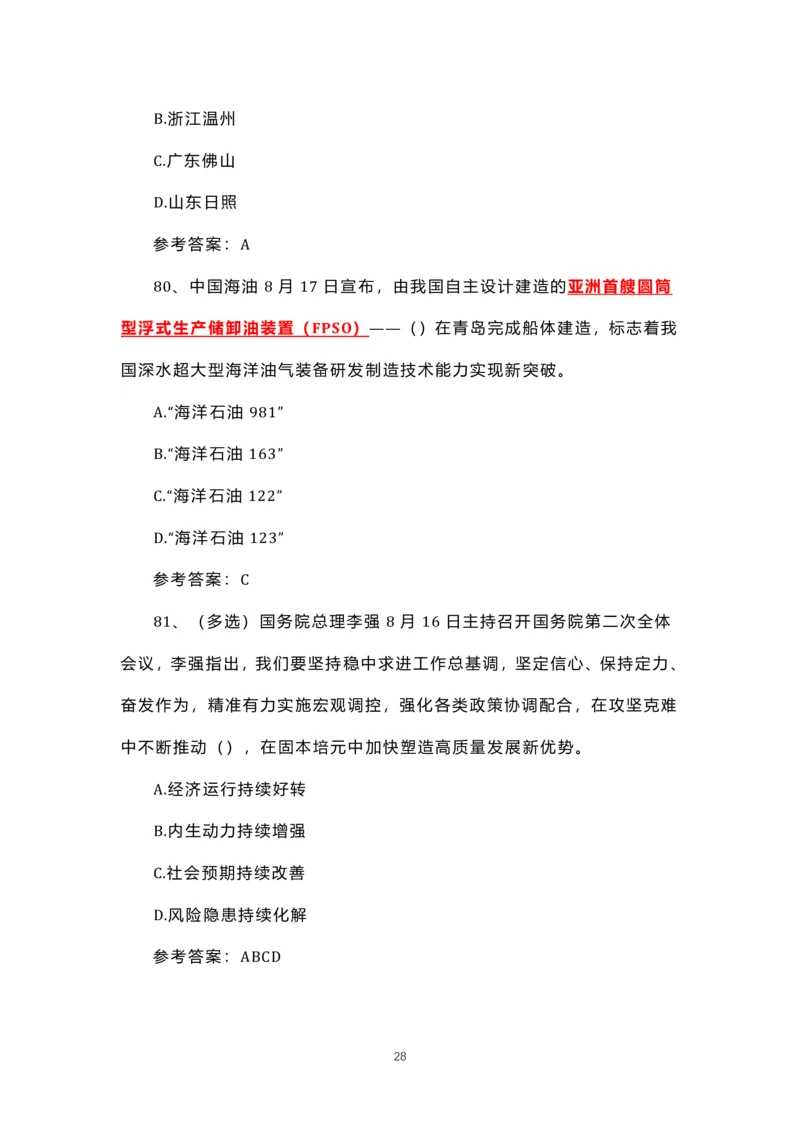 B.浙江温州

C.广东佛山

D.山东日照

参考答案：A

80、中国海油 8 月 17 日宣布，由我国自主设计建造的亚洲首艘圆筒型浮式生产储卸油装置（FPSO）——（）在青岛完成船体建造，标志着我国深水超大型海洋油气装备研发制造技术能力实现新突破。

A.“海洋石油 981”

B.“海洋石油 163”

C.“海洋石油 122”

D.“海洋石油 123”

参考答案：C

81、（多选）国务院总理李强 8 月 16 日主持召开国务院第二次全体会议，李强指出，我们要坚持稳中求进工作总基调，坚定信心、保持定力、奋发作为，精准有力实施宏观调控，强化各类政策协调配合，在攻坚克难中不断推动（），在固本培元中加快塑造高质量发展新优势。

A.经济运行持续好转

B.内生动力持续增强

C.社会预期持续改善

D.风险隐患持续化解

参考答案：ABCD

28